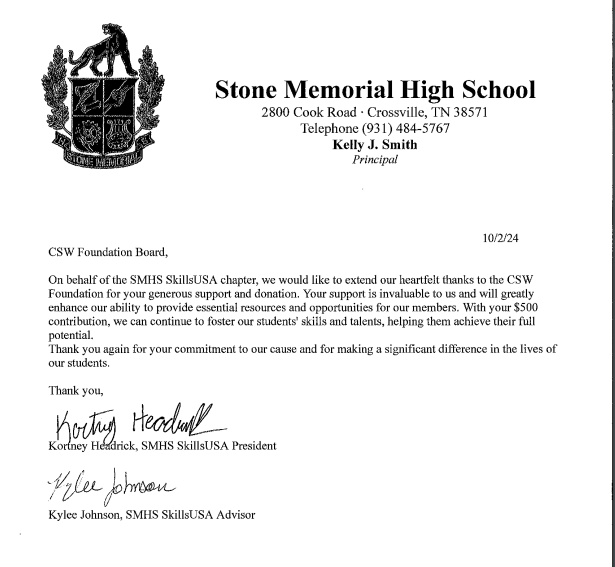 STONE MEMORIAL

Stone Memorial High School
2800 Cook Road · Crossville, TN 38571
Telephone (931) 484-5767
Kelly J. Smith
Principal

10/2/24

CSW Foundation Board,

On behalf of the SMHS SkillsUSA chapter, we would like to extend our heartfelt thanks to the CSW Foundation for your generous support and donation. Your support is invaluable to us and will greatly enhance our ability to provide essential resources and opportunities for our members. With your $500 contribution, we can continue to foster our students' skills and talents, helping them achieve their full potential.
Thank you again for your commitment to our cause and for making a significant difference in the lives of our students.

Thank you,

Kortney Headrick
Kortney Headrick, SMHS SkillsUSA President

Kylee Johnson
Kylee Johnson, SMHS SkillsUSA Advisor